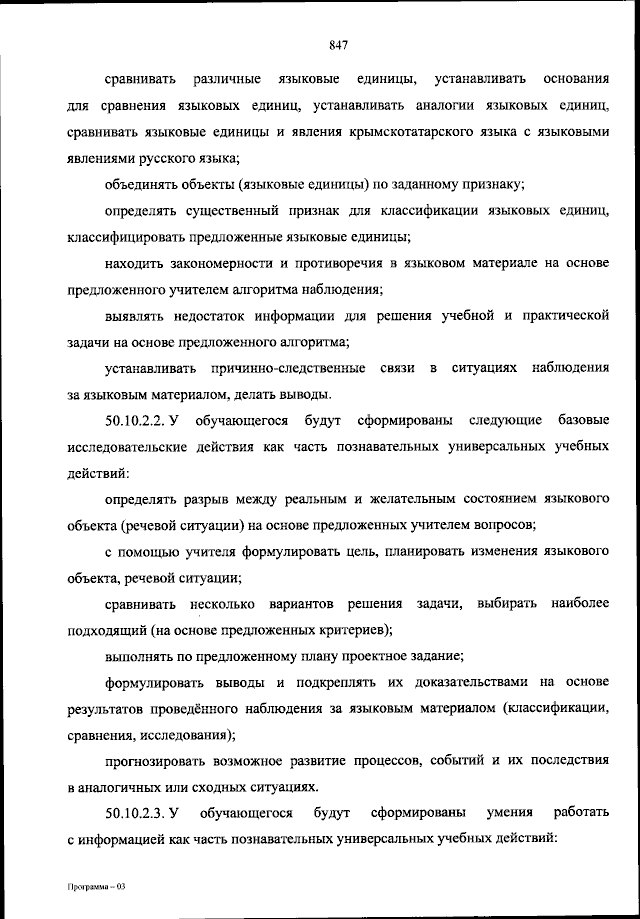 847

сравнивать различные языковые единицы, устанавливать основания для сравнения языковых единиц, устанавливать аналогии языковых единиц, сравнивать языковые единицы и явления крымскотатарского языка с языковыми явлениями русского языка;

объединять объекты (языковые единицы) по заданному признаку;

определять существенный признак для классификации языковых единиц, классифицировать предложенные языковые единицы;

находить закономерности и противоречия в языковом материале на основе предложенного учителем алгоритма наблюдения;

выявлять недостаток информации для решения учебной и практической задачи на основе предложенного алгоритма;

устанавливать причинно-следственные связи в ситуациях наблюдения за языковым материалом, делать выводы.

50.10.2.2. У обучающегося будут сформированы следующие базовые исследовательские действия как часть познавательных универсальных учебных действий:

определять разрыв между реальным и желательным состоянием языкового объекта (речевой ситуации) на основе предложенных учителем вопросов;

с помощью учителя формулировать цель, планировать изменения языкового объекта, речевой ситуации;

сравнивать несколько вариантов решения задачи, выбирать наиболее подходящий (на основе предложенных критериев);

выполнять по предложенному плану проектное задание;

формулировать выводы и подкреплять их доказательствами на основе результатов проведённого наблюдения за языковым материалом (классификации, сравнения, исследования);

прогнозировать возможное развитие процессов, событий и их последствия в аналогичных или сходных ситуациях.

50.10.2.3. У обучающегося будут сформированы умения работать с информацией как часть познавательных универсальных учебных действий:

Программа – 03